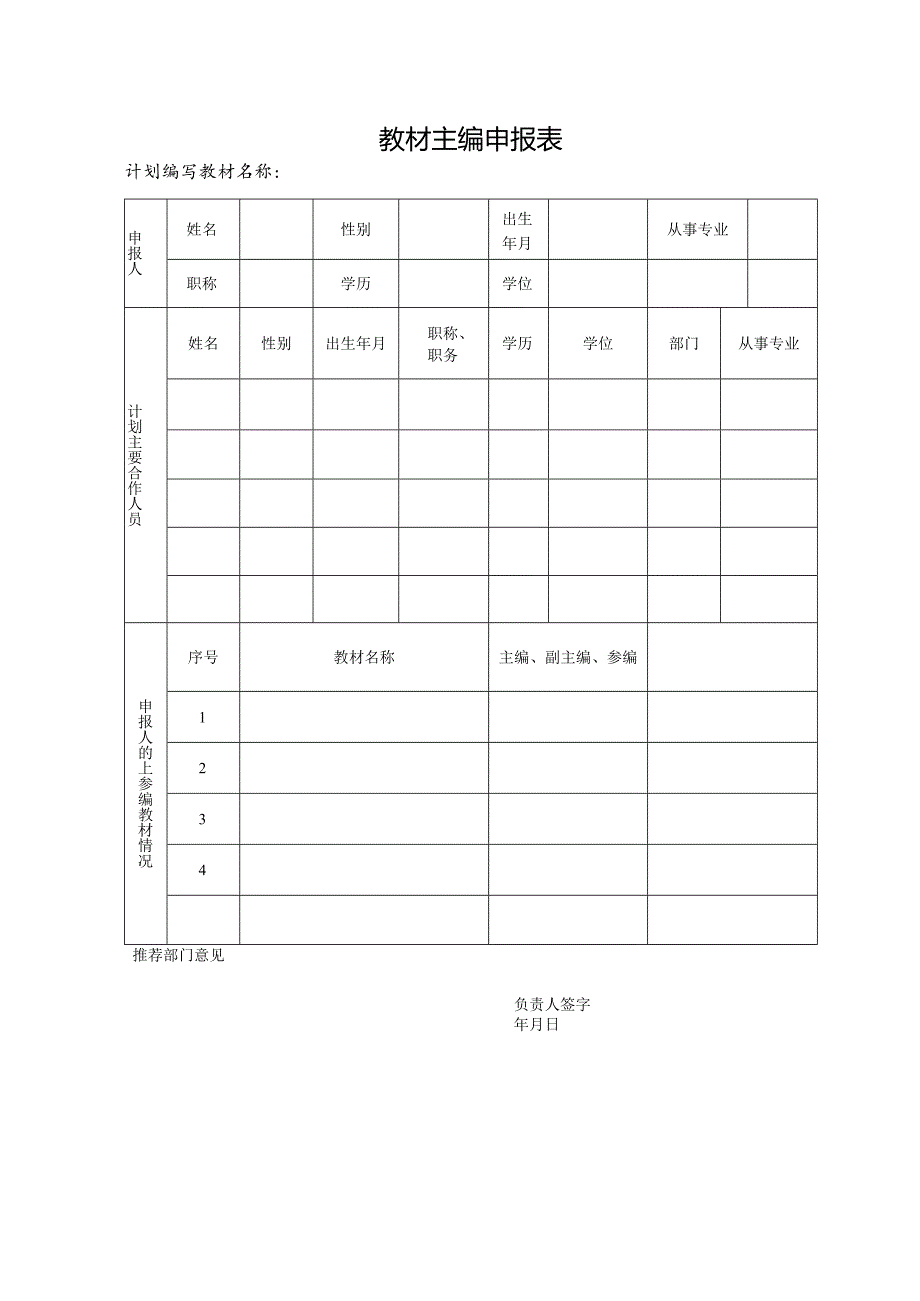 教材主编申报表

计划编写教材名称:

| 申报人 | 姓名 | | 性别 | | 出生年月 | | 从事专业 | |
|---|---|---|---|---|---|---|---|---|
| | 职称 | | 学历 | | 学位 | | | |

| 计划主要合作人员 | 姓名 | 性别 | 出生年月 | 职称、职务 | 学历 | 学位 | 部门 | 从事专业 |
|---|---|---|---|---|---|---|---|---|
| | | | | | | | | |
| | | | | | | | | |
| | | | | | | | | |
| | | | | | | | | |
| | | | | | | | | |

| 申报人的上参编教材情况 | 序号 | 教材名称 | 主编、副主编、参编 | |
|---|---|---|---|---|
| | 1 | | | |
| | 2 | | | |
| | 3 | | | |
| | 4 | | | |
| | | | | |

推荐部门意见

负责人签字
年月日